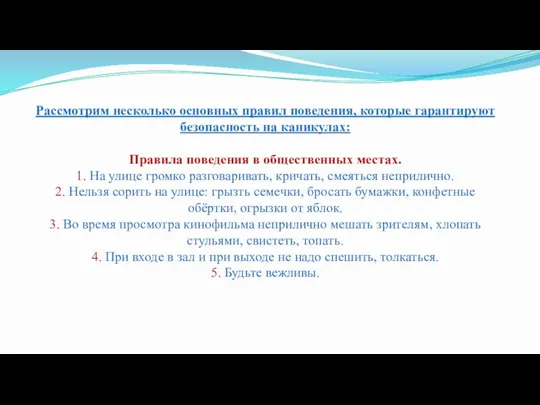 Рассмотрим несколько основных правил поведения, которые гарантируют безопасность на каникулах:

Правила поведения в общественных местах.
1. На улице громко разговаривать, кричать, смеяться неприлично.
2. Нельзя сорить на улице: грызть семечки, бросать бумажки, конфетные обёртки, огрызки от яблок.
3. Во время просмотра кинофильма неприлично мешать зрителям, хлопать стульями, свистеть, топать.
4. При входе в зал и при выходе не надо спешить, толкаться.
5. Будьте вежливы.